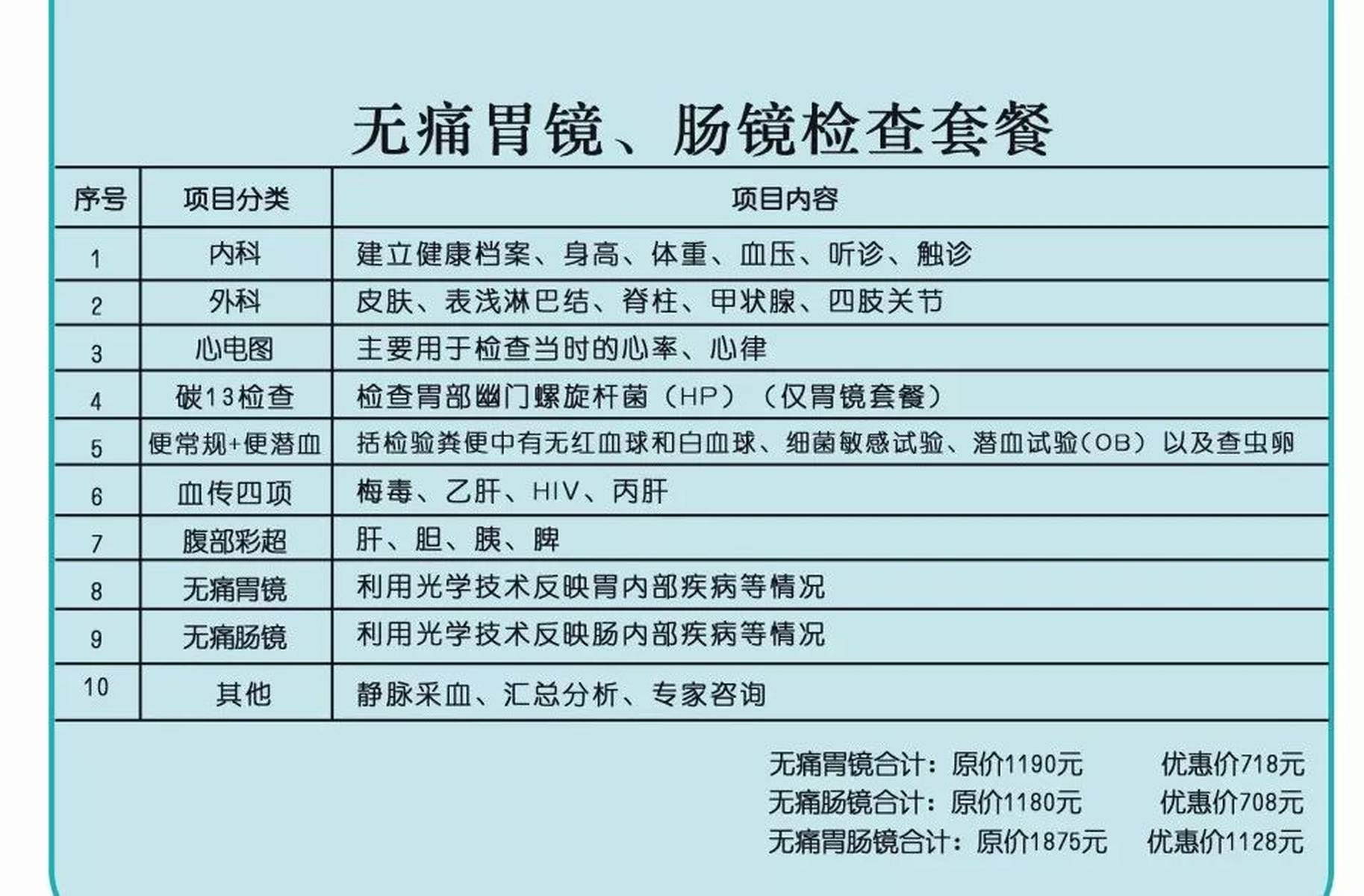 无痛胃镜、肠镜检查套餐

| 序号 | 项目分类 | 项目内容 |
|---|---|---|
| 1 | 内科 | 建立健康档案、身高、体重、血压、听诊、触诊 |
| 2 | 外科 | 皮肤、表浅淋巴结、脊柱、甲状腺、四肢关节 |
| 3 | 心电图 | 主要用于检查当时的心率、心律 |
| 4 | 碳13检查 | 检查胃部幽门螺旋杆菌（HP）（仅胃镜套餐） |
| 5 | 便常规+便潜血 | 括检验粪便中有无红血球和白血球、细菌敏感试验、潜血试验（OB）以及查虫卵 |
| 6 | 血传四项 | 梅毒、乙肝、HIV、丙肝 |
| 7 | 腹部彩超 | 肝、胆、胰、脾 |
| 8 | 无痛胃镜 | 利用光学技术反映胃内部疾病等情况 |
| 9 | 无痛肠镜 | 利用光学技术反映肠内部疾病等情况 |
| 10 | 其他 | 静脉采血、汇总分析、专家咨询 |

无痛胃镜合计：原价1190元 优惠价718元
无痛肠镜合计：原价1180元 优惠价708元
无痛胃肠镜合计：原价1875元 优惠价1128元